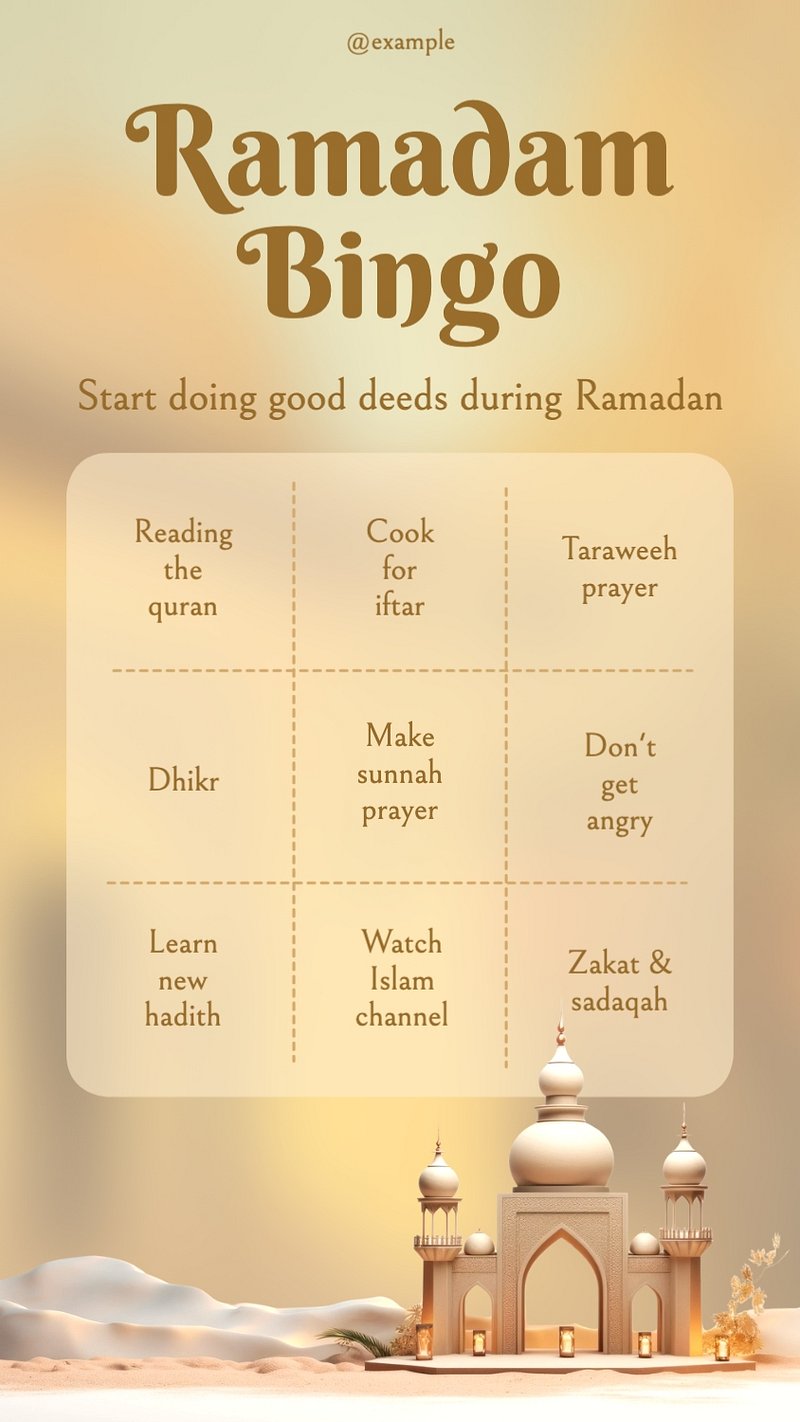 @example

Ramadam Bingo

Start doing good deeds during Ramadan

| Reading the quran | Cook for iftar | Taraweeh prayer |
|---|---|---|
| Dhikr | Make sunnah prayer | Don't get angry |
| Learn new hadith | Watch Islam channel | Zakat & sadaqah |